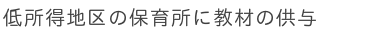 低所得地区の保育所に教材の供与